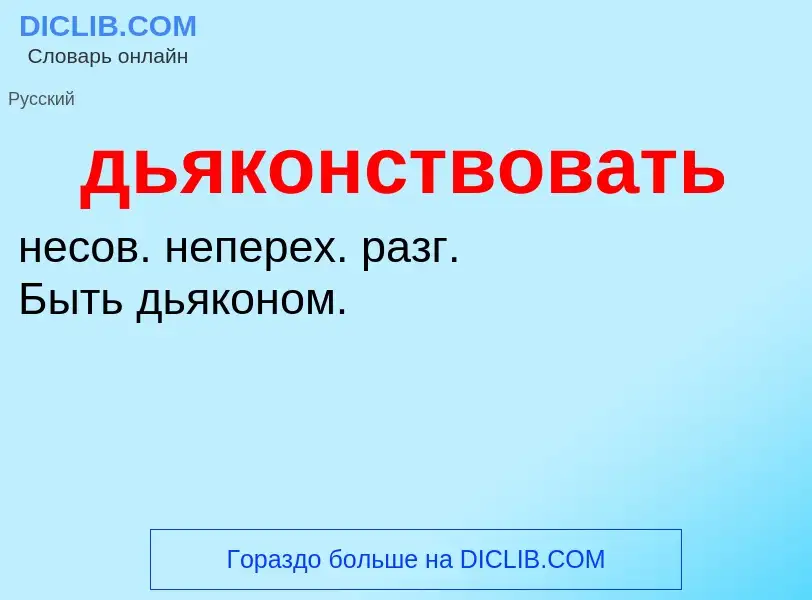 DICLIB.COM
Словарь онлайн

Русский

дьяконствовать

несов. неперех. разг.
Быть дьяконом.

Гораздо больше на DICLIB.COM